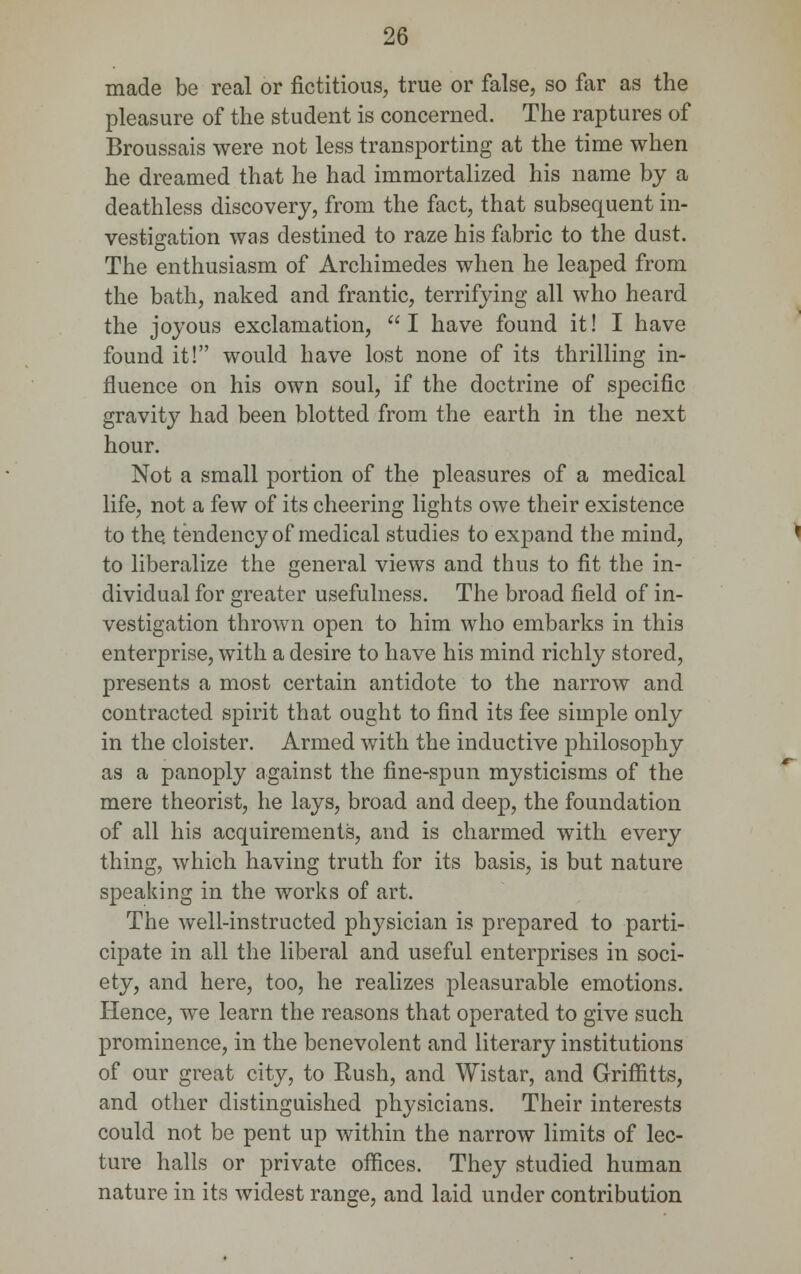 26

made be real or fictitious, true or false, so far as the pleasure of the student is concerned. The raptures of Broussais were not less transporting at the time when he dreamed that he had immortalized his name by a deathless discovery, from the fact, that subsequent investigation was destined to raze his fabric to the dust. The enthusiasm of Archimedes when he leaped from the bath, naked and frantic, terrifying all who heard the joyous exclamation, "I have found it! I have found it!" would have lost none of its thrilling influence on his own soul, if the doctrine of specific gravity had been blotted from the earth in the next hour.

Not a small portion of the pleasures of a medical life, not a few of its cheering lights owe their existence to the tendency of medical studies to expand the mind, to liberalize the general views and thus to fit the individual for greater usefulness. The broad field of investigation thrown open to him who embarks in this enterprise, with a desire to have his mind richly stored, presents a most certain antidote to the narrow and contracted spirit that ought to find its fee simple only in the cloister. Armed with the inductive philosophy as a panoply against the fine-spun mysticisms of the mere theorist, he lays, broad and deep, the foundation of all his acquirements, and is charmed with every thing, which having truth for its basis, is but nature speaking in the works of art.

The well-instructed physician is prepared to participate in all the liberal and useful enterprises in society, and here, too, he realizes pleasurable emotions. Hence, we learn the reasons that operated to give such prominence, in the benevolent and literary institutions of our great city, to Rush, and Wistar, and Griffitts, and other distinguished physicians. Their interests could not be pent up within the narrow limits of lecture halls or private offices. They studied human nature in its widest range, and laid under contribution